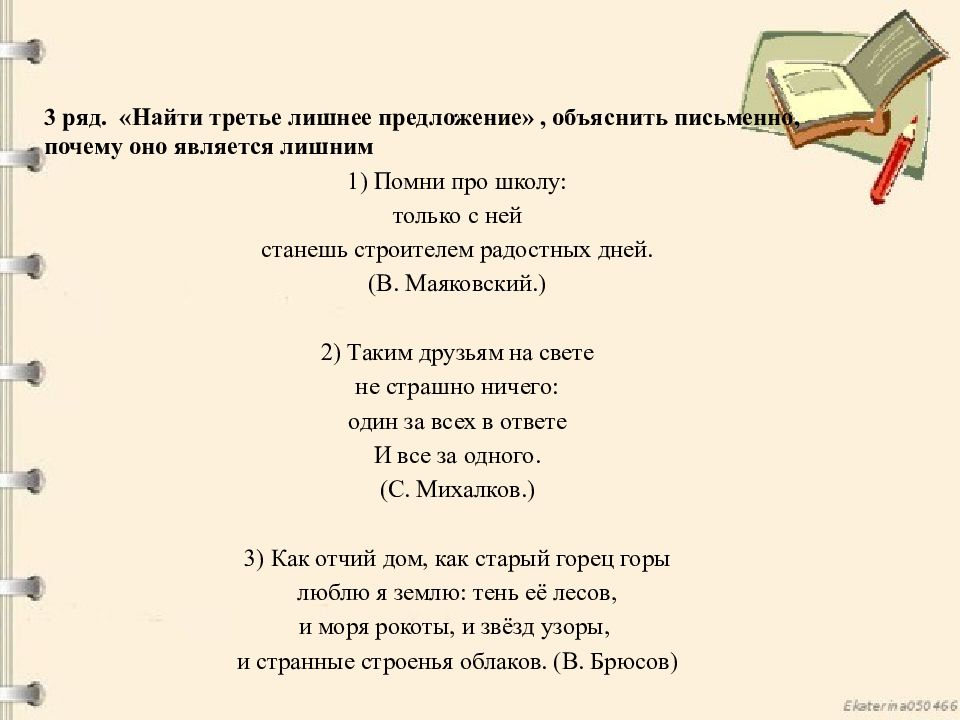 3 ряд. «Найти третье лишнее предложение» , объяснить письменно, почему оно является лишним

1) Помни про школу:
только с ней
станешь строителем радостных дней.
(В. Маяковский.)

2) Таким друзьям на свете
не страшно ничего:
один за всех в ответе
И все за одного.
(С. Михалков.)

3) Как отчий дом, как старый горец горы
люблю я землю: тень её лесов,
и моря рокоты, и звёзд узоры,
и странные строенья облаков. (В. Брюсов)

Ekaterina050466